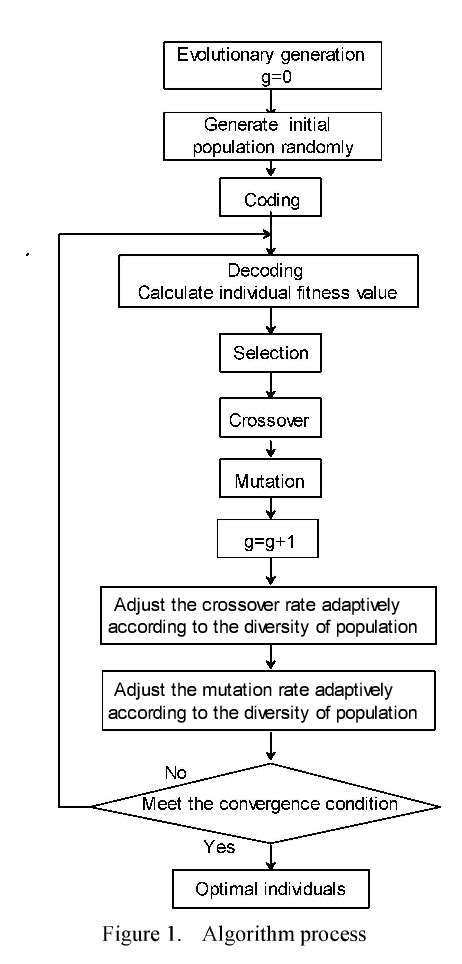 Evolutionary generation
g=0

Generate initial population randomly

Coding

Decoding
Calculate individual fitness value

Selection

Crossover

Mutation

g=g+1

Adjust the crossover rate adaptively according to the diversity of population

Adjust the mutation rate adaptively according to the diversity of population

No

Meet the convergence condition

Yes

Optimal individuals

Figure 1. Algorithm process